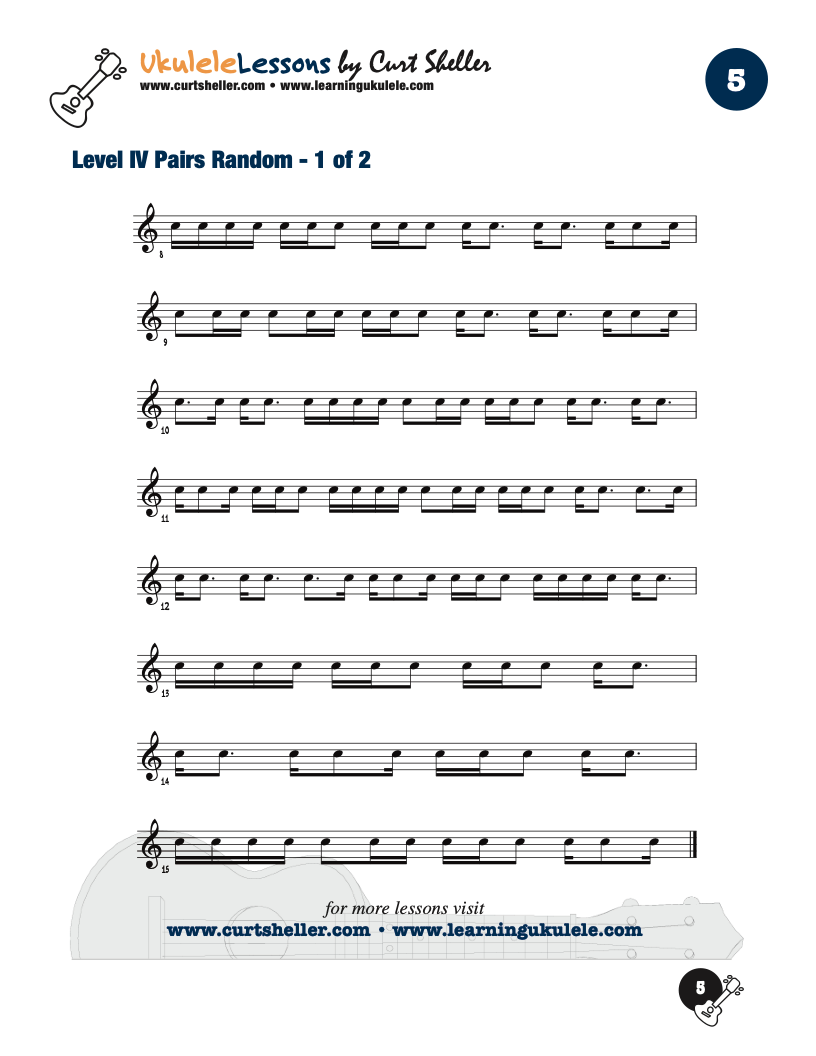 UkuleleLessons by Curt Sheller
www.curtsheller.com • www.learningukulele.com

5

Level IV Pairs Random - 1 of 2

8

9

10

11

12

13

14

15

for more lessons visit
www.curtsheller.com • www.learningukulele.com

5